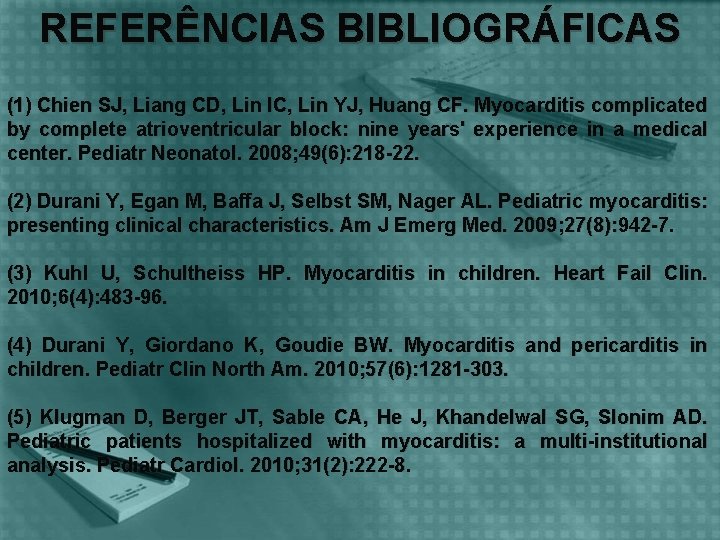 REFERÊNCIAS BIBLIOGRÁFICAS

(1) Chien SJ, Liang CD, Lin IC, Lin YJ, Huang CF. Myocarditis complicated by complete atrioventricular block: nine years' experience in a medical center. Pediatr Neonatol. 2008;49(6):218-22.

(2) Durani Y, Egan M, Baffa J, Selbst SM, Nager AL. Pediatric myocarditis: presenting clinical characteristics. Am J Emerg Med. 2009;27(8):942-7.

(3) Kuhl U, Schultheiss HP. Myocarditis in children. Heart Fail Clin. 2010;6(4):483-96.

(4) Durani Y, Giordano K, Goudie BW. Myocarditis and pericarditis in children. Pediatr Clin North Am. 2010;57(6):1281-303.

(5) Klugman D, Berger JT, Sable CA, He J, Khandelwal SG, Slonim AD. Pediatric patients hospitalized with myocarditis: a multi-institutional analysis. Pediatr Cardiol. 2010;31(2):222-8.